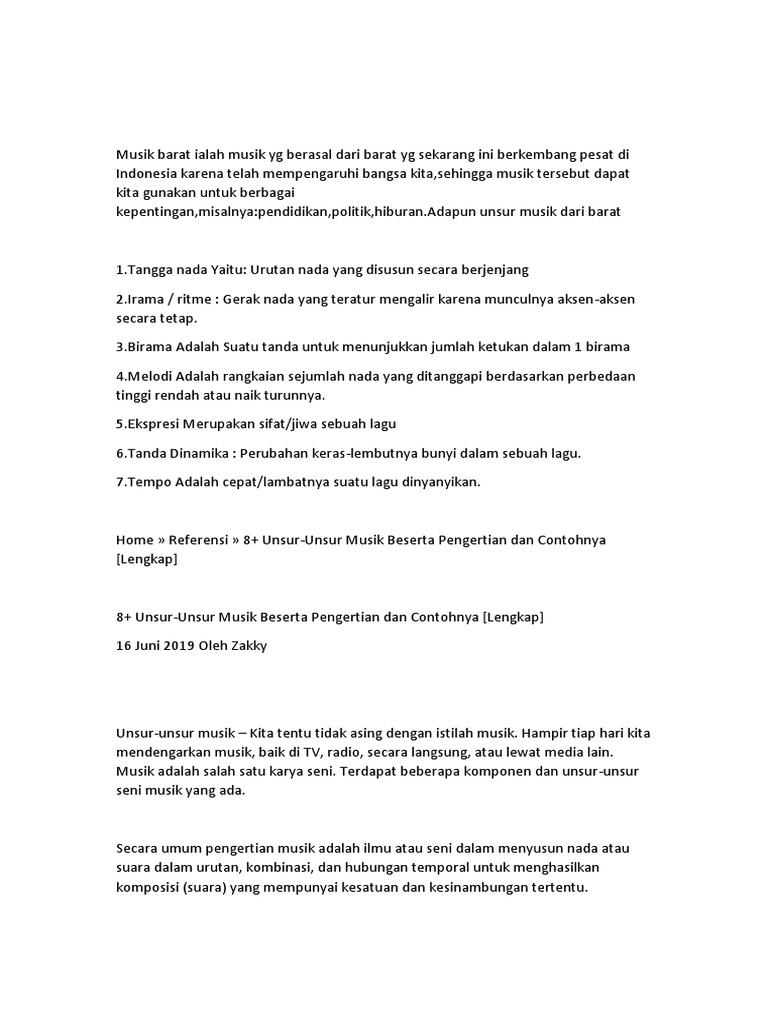 Musik barat ialah musik yg berasal dari barat yg sekarang ini berkembang pesat di Indonesia karena telah mempengaruhi bangsa kita,sehingga musik tersebut dapat kita gunakan untuk berbagai kepentingan,misalnya:pendidikan,politik,hiburan.Adapun unsur musik dari barat

1.Tangga nada Yaitu: Urutan nada yang disusun secara berjenjang

2.Irama / ritme : Gerak nada yang teratur mengalir karena munculnya aksen-aksen secara tetap.

3.Birama Adalah Suatu tanda untuk menunjukkan jumlah ketukan dalam 1 birama

4.Melodi Adalah rangkaian sejumlah nada yang ditanggapi berdasarkan perbedaan tinggi rendah atau naik turunnya.

5.Ekspresi Merupakan sifat/jiwa sebuah lagu

6.Tanda Dinamika : Perubahan keras-lembutnya bunyi dalam sebuah lagu.

7.Tempo Adalah cepat/lambatnya suatu lagu dinyanyikan.

Home » Referensi » 8+ Unsur-Unsur Musik Beserta Pengertian dan Contohnya [Lengkap]

8+ Unsur-Unsur Musik Beserta Pengertian dan Contohnya [Lengkap]

16 Juni 2019 Oleh Zakky

Unsur-unsur musik – Kita tentu tidak asing dengan istilah musik. Hampir tiap hari kita mendengarkan musik, baik di TV, radio, secara langsung, atau lewat media lain. Musik adalah salah satu karya seni. Terdapat beberapa komponen dan unsur-unsur seni musik yang ada.

Secara umum pengertian musik adalah ilmu atau seni dalam menyusun nada atau suara dalam urutan, kombinasi, dan hubungan temporal untuk menghasilkan komposisi (suara) yang mempunyai kesatuan dan kesinambungan tertentu.